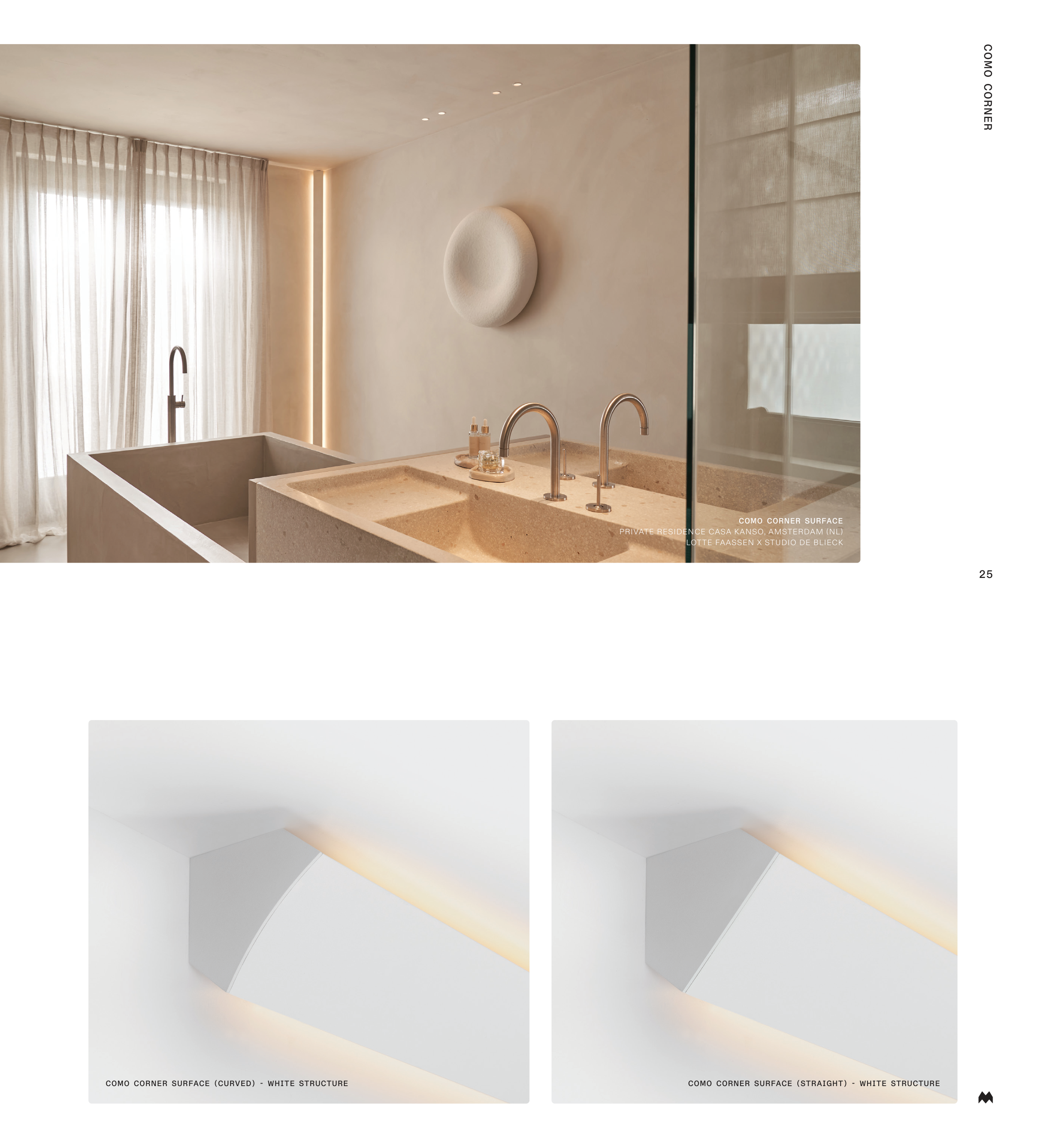 COMO CORNER

COMO CORNER SURFACE
PRIVATE RESIDENCE CASA KANSO, AMSTERDAM (NL)
LOTTE FAASSEN X STUDIO DE BLIECK

25

COMO CORNER SURFACE (CURVED) - WHITE STRUCTURE

COMO CORNER SURFACE (STRAIGHT) - WHITE STRUCTURE